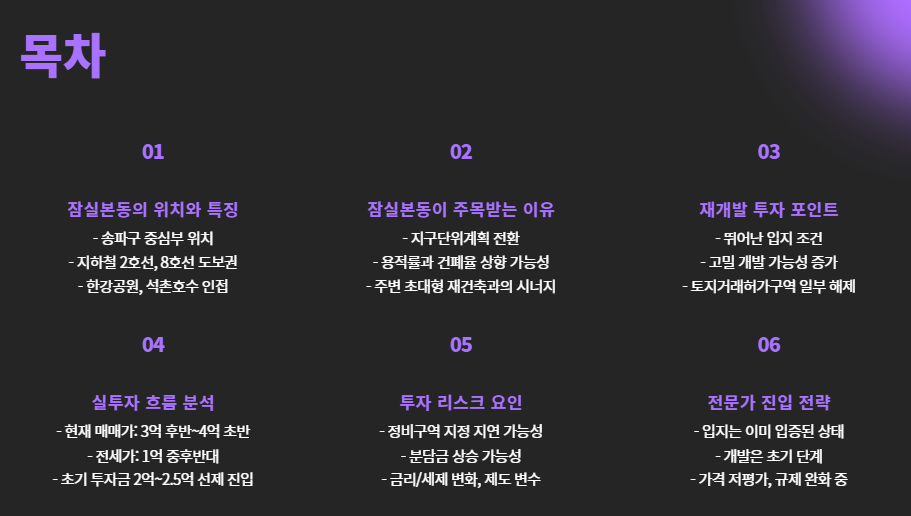 목차

01

잠실본동의 위치와 특징

- 송파구 중심부 위치
- 지하철 2호선, 8호선 도보권
- 한강공원, 석촌호수 인접

02

잠실본동이 주목받는 이유

- 지구단위계획 전환
- 용적률과 건폐율 상향 가능성
- 주변 초대형 재건축과의 시너지

03

재개발 투자 포인트

- 뛰어난 입지 조건
- 고밀 개발 가능성 증가
- 토지거래허가구역 일부 해제

04

실투자 흐름 분석

- 현재 매매가: 3억 후반~4억 초반
- 전세가: 1억 중후반대
- 초기 투자금 2억~2.5억 선제 진입

05

투자 리스크 요인

- 정비구역 지정 지연 가능성
- 분담금 상승 가능성
- 금리/세제 변화, 제도 변수

06

전문가 진입 전략

- 입지는 이미 입증된 상태
- 개발은 초기 단계
- 가격 저평가, 규제 완화 중